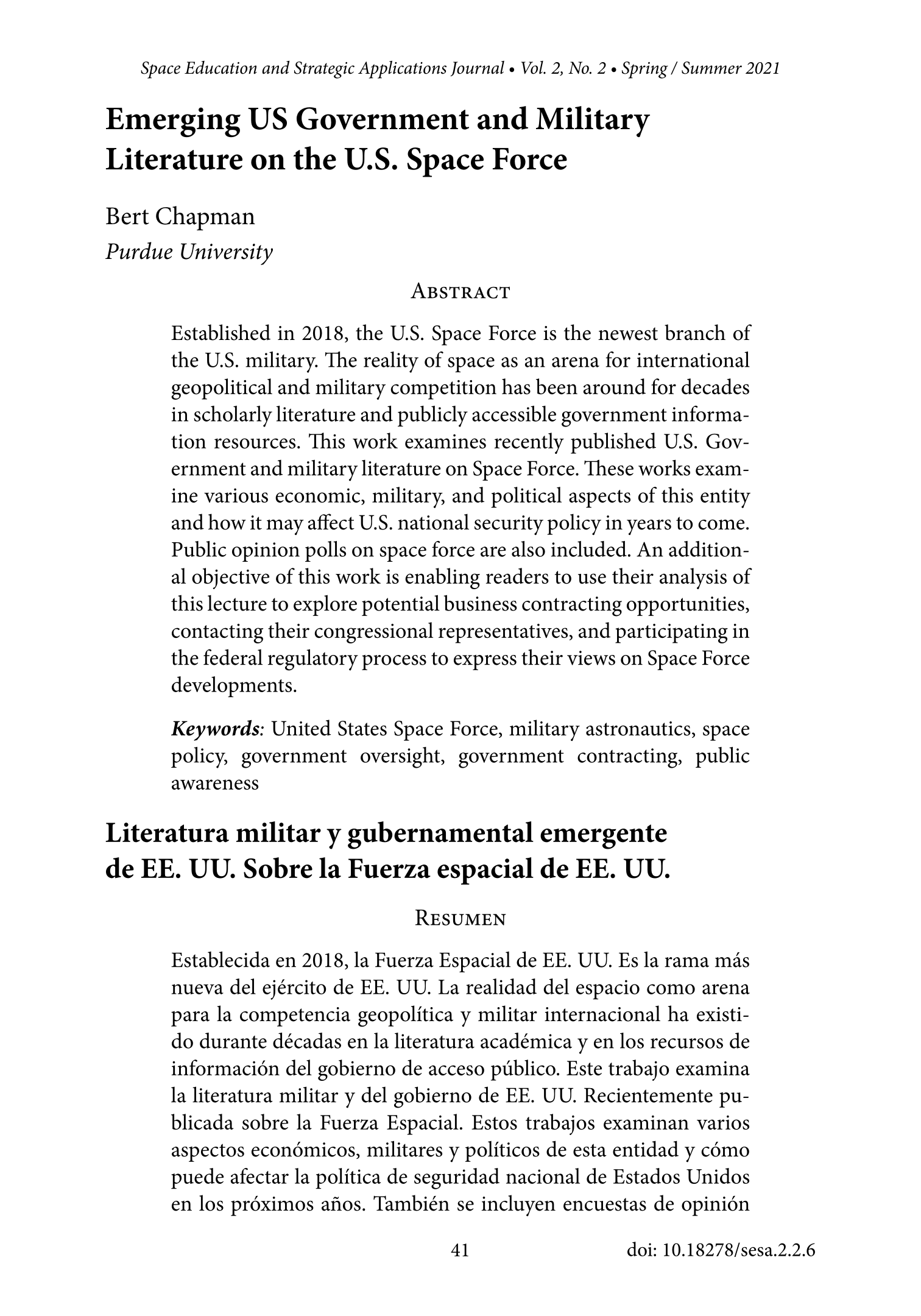 Space Education and Strategic Applications Journal • Vol. 2, No. 2 • Spring / Summer 2021

Emerging US Government and Military Literature on the U.S. Space Force

Bert Chapman
Purdue University

Abstract

Established in 2018, the U.S. Space Force is the newest branch of the U.S. military. The reality of space as an arena for international geopolitical and military competition has been around for decades in scholarly literature and publicly accessible government information resources. This work examines recently published U.S. Government and military literature on Space Force. These works examine various economic, military, and political aspects of this entity and how it may affect U.S. national security policy in years to come. Public opinion polls on space force are also included. An additional objective of this work is enabling readers to use their analysis of this lecture to explore potential business contracting opportunities, contacting their congressional representatives, and participating in the federal regulatory process to express their views on Space Force developments.

Keywords: United States Space Force, military astronautics, space policy, government oversight, government contracting, public awareness

Literatura militar y gubernamental emergente de EE. UU. Sobre la Fuerza espacial de EE. UU.

Resumen

Establecida en 2018, la Fuerza Espacial de EE. UU. Es la rama más nueva del ejército de EE. UU. La realidad del espacio como arena para la competencia geopolítica y militar internacional ha existido durante décadas en la literatura académica y en los recursos de información del gobierno de acceso público. Este trabajo examina la literatura militar y del gobierno de EE. UU. Recientemente publicada sobre la Fuerza Espacial. Estos trabajos examinan varios aspectos económicos, militares y políticos de esta entidad y cómo puede afectar la política de seguridad nacional de Estados Unidos en los próximos años. También se incluyen encuestas de opinión

41

doi: 10.18278/sesa.2.2.6